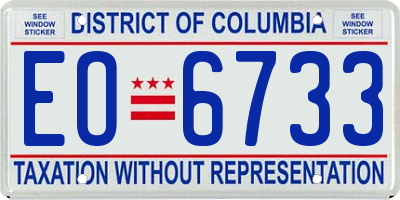 SEE WINDOW STICKER

DISTRICT OF COLUMBIA

SEE WINDOW STICKER

EO 6733

TAXATION WITHOUT REPRESENTATION